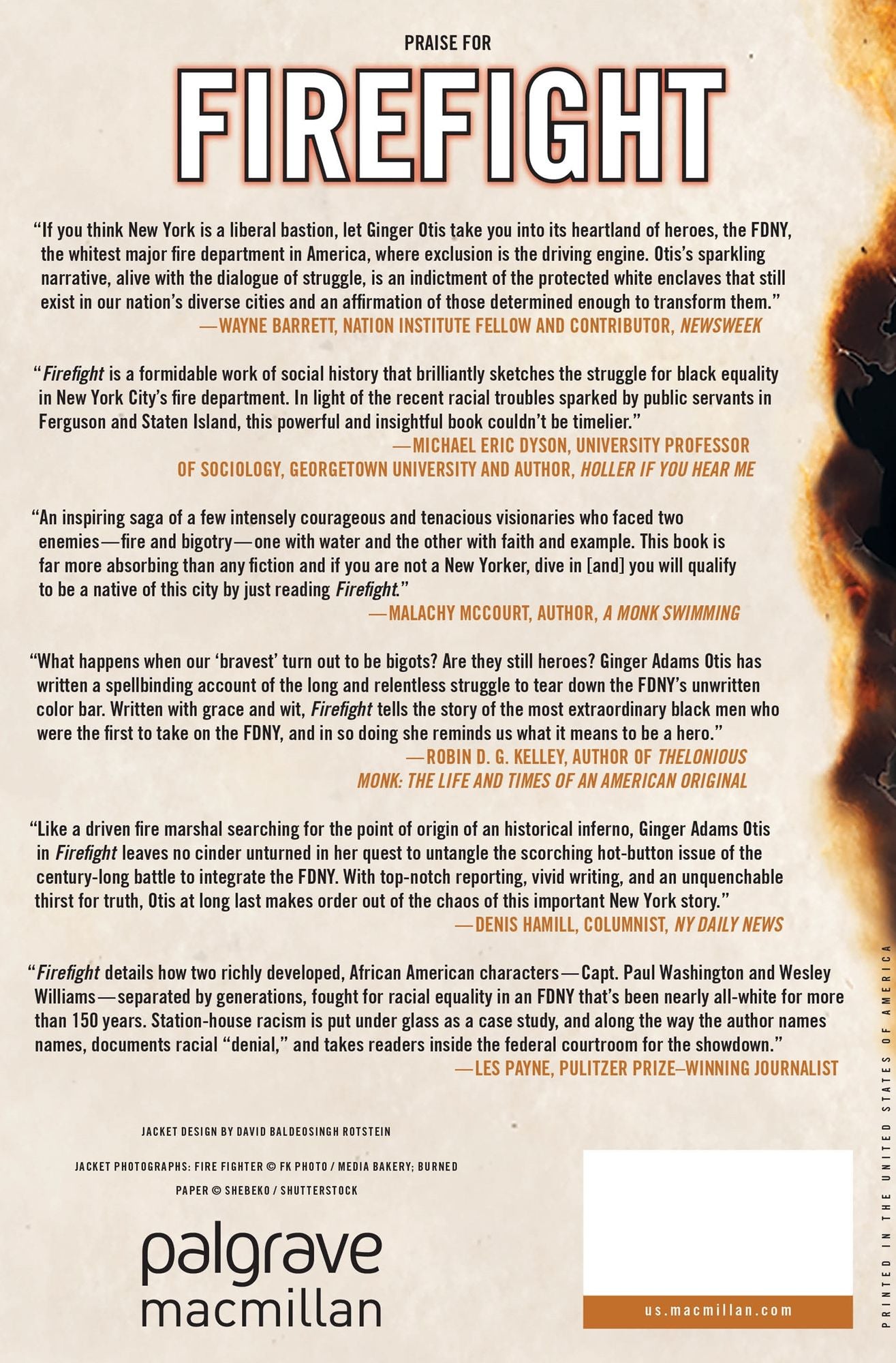 PRAISE FOR

FIREFIGHT

"If you think New York is a liberal bastion, let Ginger Otis take you into its heartland of heroes, the FDNY, the whitest major fire department in America, where exclusion is the driving engine. Otis's sparkling narrative, alive with the dialogue of struggle, is an indictment of the protected white enclaves that still exist in our nation's diverse cities and an affirmation of those determined enough to transform them."
—WAYNE BARRETT, NATION INSTITUTE FELLOW AND CONTRIBUTOR, NEWSWEEK

"Firefight is a formidable work of social history that brilliantly sketches the struggle for black equality in New York City's fire department. In light of the recent racial troubles sparked by public servants in Ferguson and Staten Island, this powerful and insightful book couldn't be timelier."
—MICHAEL ERIC DYSON, UNIVERSITY PROFESSOR OF SOCIOLOGY, GEORGETOWN UNIVERSITY AND AUTHOR, HOLLER IF YOU HEAR ME

"An inspiring saga of a few intensely courageous and tenacious visionaries who faced two enemies—fire and bigotry—one with water and the other with faith and example. This book is far more absorbing than any fiction and if you are not a New Yorker, dive in [and] you will qualify to be a native of this city by just reading Firefight."
—MALACHY MCCOURT, AUTHOR, A MONK SWIMMING

"What happens when our 'bravest' turn out to be bigots? Are they still heroes? Ginger Adams Otis has written a spellbinding account of the long and relentless struggle to tear down the FDNY's unwritten color bar. Written with grace and wit, Firefight tells the story of the most extraordinary black men who were the first to take on the FDNY, and in so doing she reminds us what it means to be a hero."
—ROBIN D. G. KELLEY, AUTHOR OF THELONIOUS MONK: THE LIFE AND TIMES OF AN AMERICAN ORIGINAL

"Like a driven fire marshal searching for the point of origin of an historical inferno, Ginger Adams Otis in Firefight leaves no cinder unturned in her quest to untangle the scorching hot-button issue of the century-long battle to integrate the FDNY. With top-notch reporting, vivid writing, and an unquenchable thirst for truth, Otis at long last makes order out of the chaos of this important New York story."
—DENIS HAMILL, COLUMNIST, NY DAILY NEWS

"Firefight details how two richly developed, African American characters—Capt. Paul Washington and Wesley Williams—separated by generations, fought for racial equality in an FDNY that's been nearly all-white for more than 150 years. Station-house racism is put under glass as a case study, and along the way the author names names, documents racial "denial," and takes readers inside the federal courtroom for the showdown."
—LES PAYNE, PULITZER PRIZE–WINNING JOURNALIST

JACKET DESIGN BY DAVID BALDEOSINGH ROTSTEIN

JACKET PHOTOGRAPHS: FIRE FIGHTER © FK PHOTO / MEDIA BAKERY; BURNED PAPER © SHEBEKO / SHUTTERSTOCK

palgrave
macmillan

us.macmillan.com

PRINTED IN THE UNITED STATES OF AMERICA